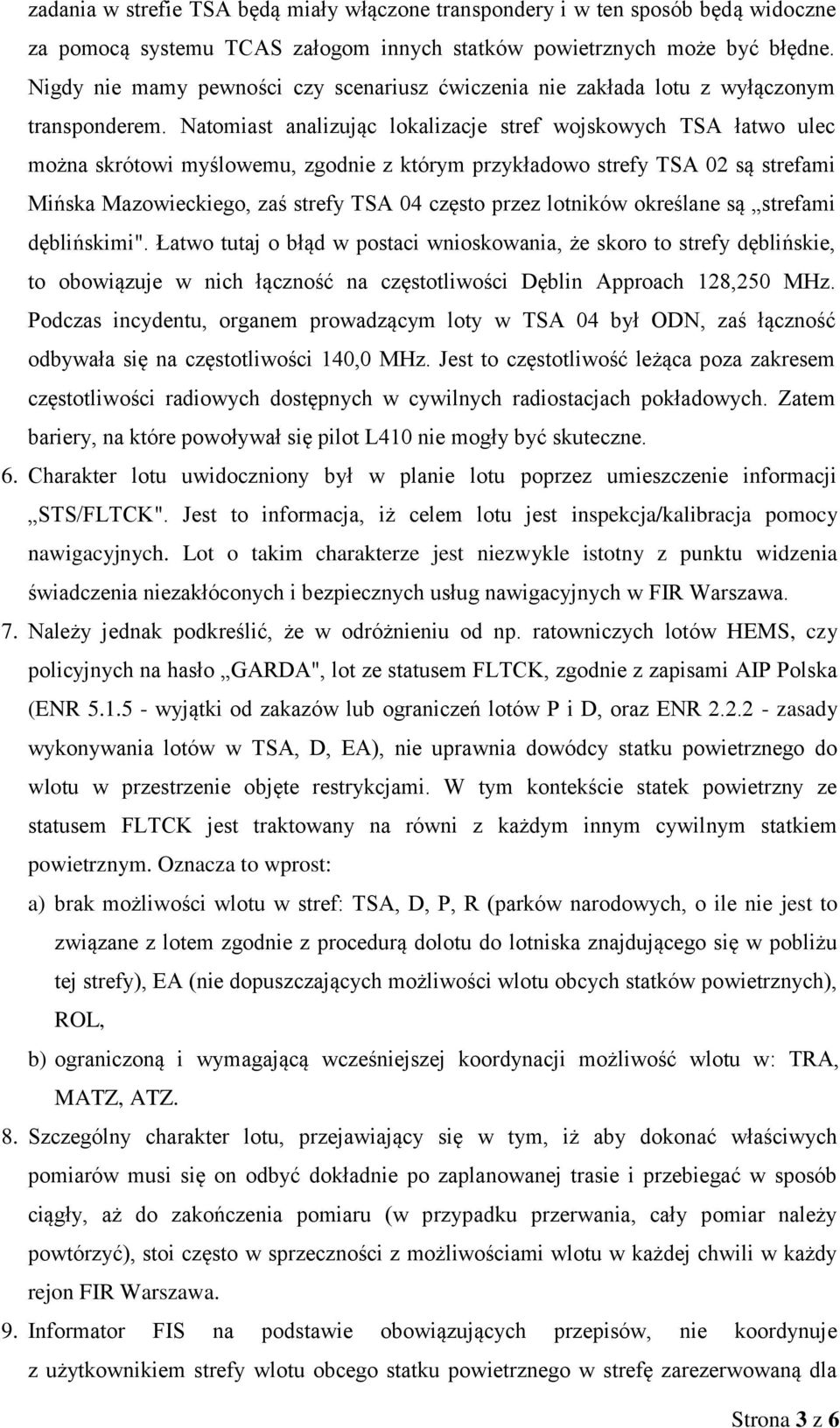 zadania w strefie TSA będą miały włączone transpondery i w ten sposób będą widoczne za pomocą systemu TCAS załogom innych statków powietrznych może być błędne. Nigdy nie mamy pewności czy scenariusz ćwiczenia nie zakłada lotu z wyłączonym transponderem. Natomiast analizując lokalizacje stref wojskowych TSA łatwo ulec można skrótowi myślowemu, zgodnie z którym przykładowo strefy TSA 02 są strefami Mińska Mazowieckiego, zaś strefy TSA 04 często przez lotników określane są „strefami dęblińskimi". Łatwo tutaj o błąd w postaci wnioskowania, że skoro to strefy dęblińskie, to obowiązuje w nich łączność na częstotliwości Dęblin Approach 128,250 MHz. Podczas incydentu, organem prowadzącym loty w TSA 04 był ODN, zaś łączność odbywała się na częstotliwości 140,0 MHz. Jest to częstotliwość leżąca poza zakresem częstotliwości radiowych dostępnych w cywilnych radiostacjach pokładowych. Zatem bariery, na które powoływał się pilot L410 nie mogły być skuteczne.

6. Charakter lotu uwidoczniony był w planie lotu poprzez umieszczenie informacji „STS/FLTCK". Jest to informacja, iż celem lotu jest inspekcja/kalibracja pomocy nawigacyjnych. Lot o takim charakterze jest niezwykle istotny z punktu widzenia świadczenia niezakłóconych i bezpiecznych usług nawigacyjnych w FIR Warszawa.

7. Należy jednak podkreślić, że w odróżnieniu od np. ratowniczych lotów HEMS, czy policyjnych na hasło „GARDA", lot ze statusem FLTCK, zgodnie z zapisami AIP Polska (ENR 5.1.5 - wyjątki od zakazów lub ograniczeń lotów P i D, oraz ENR 2.2.2 - zasady wykonywania lotów w TSA, D, EA), nie uprawnia dowódcy statku powietrznego do wlotu w przestrzenie objęte restrykcjami. W tym kontekście statek powietrzny ze statusem FLTCK jest traktowany na równi z każdym innym cywilnym statkiem powietrznym. Oznacza to wprost:

a) brak możliwości wlotu w stref: TSA, D, P, R (parków narodowych, o ile nie jest to związane z lotem zgodnie z procedurą dolotu do lotniska znajdującego się w pobliżu tej strefy), EA (nie dopuszczających możliwości wlotu obcych statków powietrznych), ROL,

b) ograniczoną i wymagającą wcześniejszej koordynacji możliwość wlotu w: TRA, MATZ, ATZ.

8. Szczególny charakter lotu, przejawiający się w tym, iż aby dokonać właściwych pomiarów musi się on odbyć dokładnie po zaplanowanej trasie i przebiegać w sposób ciągły, aż do zakończenia pomiaru (w przypadku przerwania, cały pomiar należy powtórzyć), stoi często w sprzeczności z możliwościami wlotu w każdej chwili w każdy rejon FIR Warszawa.

9. Informator FIS na podstawie obowiązujących przepisów, nie koordynuje z użytkownikiem strefy wlotu obcego statku powietrznego w strefę zarezerwowaną dla

Strona 3 z 6